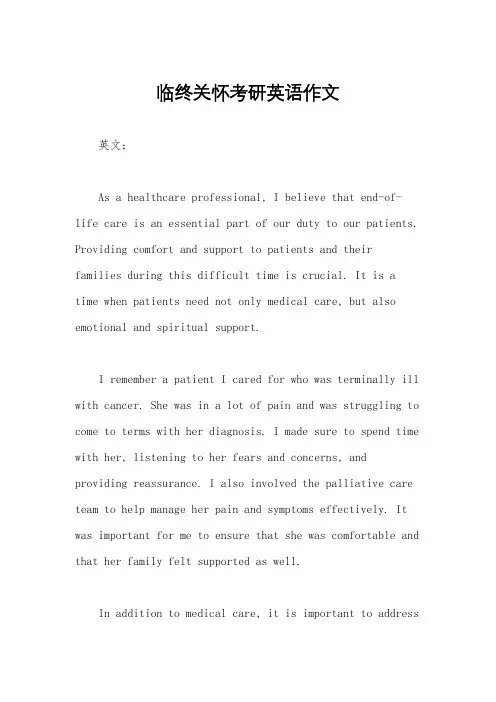 临终关怀考研英语作文

英文：

As a healthcare professional, I believe that end-of-life care is an essential part of our duty to our patients. Providing comfort and support to patients and their families during this difficult time is crucial. It is a time when patients need not only medical care, but also emotional and spiritual support.

I remember a patient I cared for who was terminally ill with cancer. She was in a lot of pain and was struggling to come to terms with her diagnosis. I made sure to spend time with her, listening to her fears and concerns, and providing reassurance. I also involved the palliative care team to help manage her pain and symptoms effectively. It was important for me to ensure that she was comfortable and that her family felt supported as well.

In addition to medical care, it is important to address